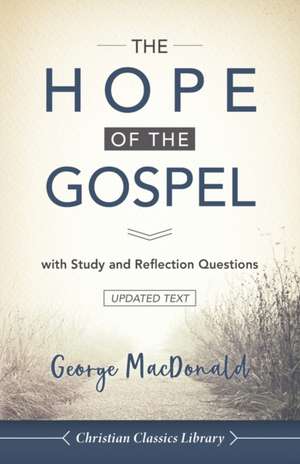 THE
HOPE
OF THE
GOSPEL

with Study and Reflection Questions

UPDATED TEXT

George MacDonald

Christian Classics Library